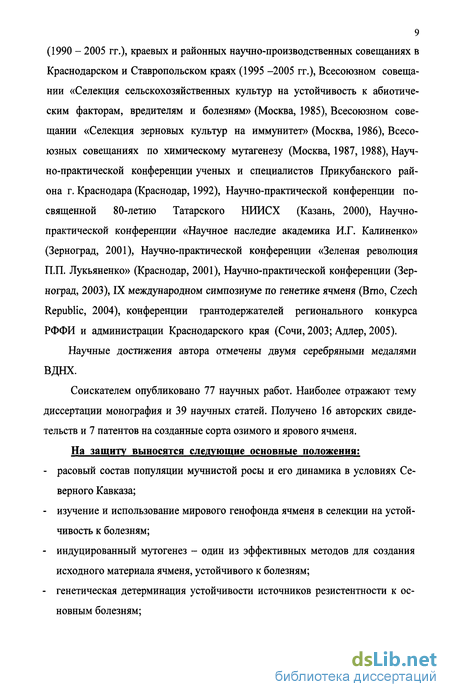 9

(1990 – 2005 гг.), краевых и районных научно-производственных совещаниях в Краснодарском и Ставропольском краях (1995 –2005 гг.), Всесоюзном совещании «Селекция сельскохозяйственных культур на устойчивость к абиотическим факторам, вредителям и болезням» (Москва, 1985), Всесоюзном совещании «Селекция зерновых культур на иммунитет» (Москва, 1986), Всесоюзных совещаниях по химическому мутагенезу (Москва, 1987, 1988), Научно-практической конференции ученых и специалистов Прикубанского района г. Краснодара (Краснодар, 1992), Научно-практической конференции посвященной 80-летию Татарского НИИСХ (Казань, 2000), Научно-практической конференции «Научное наследие академика И.Г. Калиненко» (Зерноград, 2001), Научно-практической конференции «Зеленая революция П.П. Лукьяненко» (Краснодар, 2001), Научно-практической конференции (Зерноград, 2003), IX международном симпозиуме по генетике ячменя (Brno, Czech Republic, 2004), конференции грантодержателей регионального конкурса РФФИ и администрации Краснодарского края (Сочи, 2003; Адлер, 2005).

Научные достижения автора отмечены двумя серебряными медалями ВДНХ.

Соискателем опубликовано 77 научных работ. Наиболее отражают тему диссертации монография и 39 научных статей. Получено 16 авторских свидетельств и 7 патентов на созданные сорта озимого и ярового ячменя.

На защиту выносятся следующие основные положения:

- расовый состав популяции мучнистой росы и его динамика в условиях Северного Кавказа;
- изучение и использование мирового генофонда ячменя в селекции на устойчивость к болезням;
- индуцированный мутогенез – один из эффективных методов для создания исходного материала ячменя, устойчивого к болезням;
- генетическая детерминация устойчивости источников резистентности к основным болезням;

dsLib.net
библиотека диссертаций